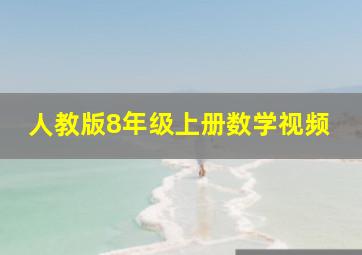 人教版8年级上册数学视频